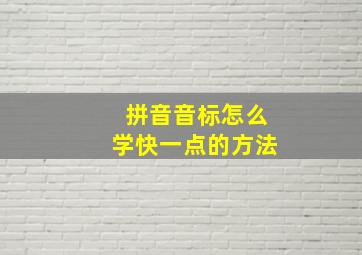 拼音音标怎么
学快一点的方法